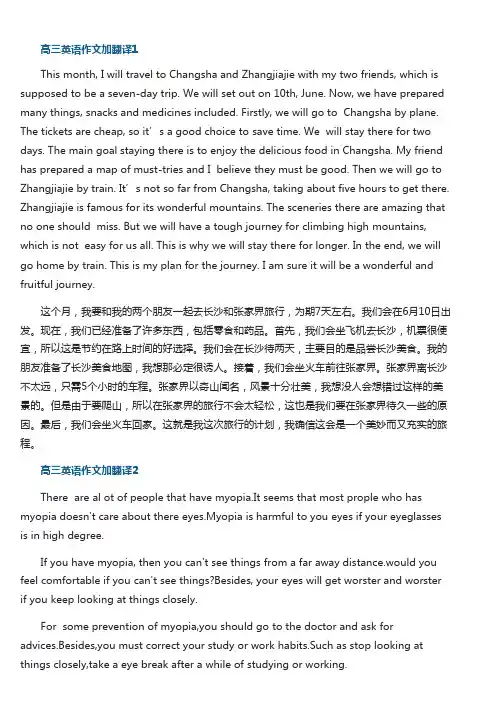 高三英语作文加翻译1

This month, I will travel to Changsha and Zhangjiajie with my two friends, which is supposed to be a seven-day trip. We will set out on 10th, June. Now, we have prepared many things, snacks and medicines included. Firstly, we will go to Changsha by plane. The tickets are cheap, so it’s a good choice to save time. We will stay there for two days. The main goal staying there is to enjoy the delicious food in Changsha. My friend has prepared a map of must-tries and I believe they must be good. Then we will go to Zhangjiajie by train. It’s not so far from Changsha, taking about five hours to get there. Zhangjiajie is famous for its wonderful mountains. The sceneries there are amazing that no one should miss. But we will have a tough journey for climbing high mountains, which is not easy for us all. This is why we will stay there for longer. In the end, we will go home by train. This is my plan for the journey. I am sure it will be a wonderful and fruitful journey.

这个月，我要和我的两个朋友一起去长沙和张家界旅行，为期7天左右。我们会在6月10日出发。现在，我们已经准备了许多东西，包括零食和药品。首先，我们会坐飞机去长沙，机票很便宜，所以这是节约在路上时间的好选择。我们会在长沙待两天，主要目的是品尝长沙美食。我的朋友准备了长沙美食地图，我想那必定很诱人。接着，我们会坐火车前往张家界。张家界离长沙不太远，只需5个小时的车程。张家界以奇山闻名，风景十分壮美，我想没人会想错过这样的美景的。但是由于要爬山，所以在张家界的旅行不会太轻松，这也是我们要在张家界待久一些的原因。最后，我们会坐火车回家。这就是我这次旅行的计划，我确信这会是一个美妙而又充实的旅程。

高三英语作文加翻译2

There are al ot of people that have myopia.It seems that most prople who has myopia doesn't care about there eyes.Myopia is harmful to you eyes if your eyeglasses is in high degree.

If you have myopia, then you can't see things from a far away distance.would you feel comfortable if you can't see things?Besides, your eyes will get worster and worster if you keep looking at things closely.

For some prevention of myopia,you should go to the doctor and ask for advices.Besides,you must correct your study or work habits.Such as stop looking at things closely,take a eye break after a while of studying or working.